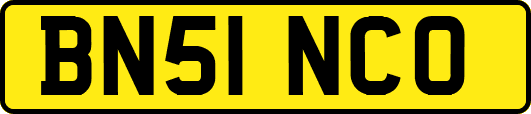 BN51 NCO